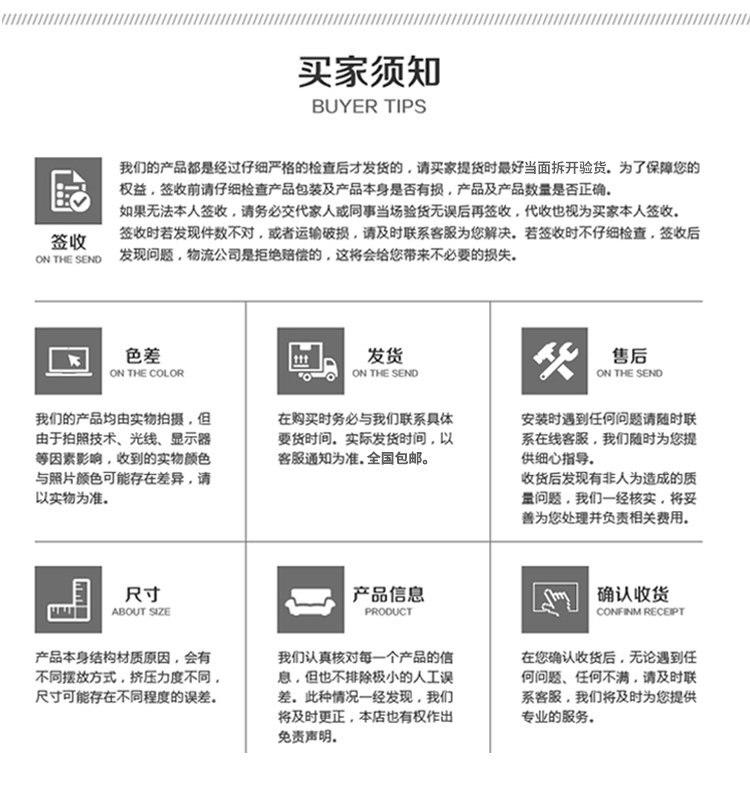 买家须知
BUYER TIPS

签收
ON THE SEND

我们的产品都是经过仔细严格的检查后才发货的，请买家提货时最好当面拆开验货。为了保障您的权益，签收前请仔细检查产品包装及产品本身是否有损，产品及产品数量是否正确。
如果无法本人签收，请务必交代家人或同事当场验货无误后再签收，代收也视为买家本人签收。
签收时若发现件数不对，或者运输破损，请及时联系客服为您解决。若签收时不仔细检查，签收后发现问题，物流公司是拒绝赔偿的，这将会给您带来不必要的损失。

色差
ON THE COLOR

我们的产品均由实物拍摄，但由于拍照技术、光线、显示器等因素影响，收到的实物颜色与照片颜色可能存在差异，请以实物为准。

发货
ON THE SEND

在购买时务必与我们联系具体要货时间。实际发货时间，以客服通知为准。全国包邮。

售后
ON THE SEND

安装时遇到任何问题请随时联系在线客服，我们随时为您提供细心指导。
收货后发现有非人为造成的质量问题，我们一经核实，将妥善为您处理并负责相关费用。

尺寸
ABOUT SIZE

产品本身结构材质原因，会有不同摆放方式，挤压力度不同，尺寸可能存在不同程度的误差。

产品信息
PRODUCT

我们认真核对每一个产品的信息，但也不排除极小的人工误差。此种情况一经发现，我们将及时更正，本店也有权作出免责声明。

确认收货
CONFINM RECEIPT

在您确认收货后，无论遇到任何问题、任何不满，请及时联系客服，我们将及时为您提供专业的服务。